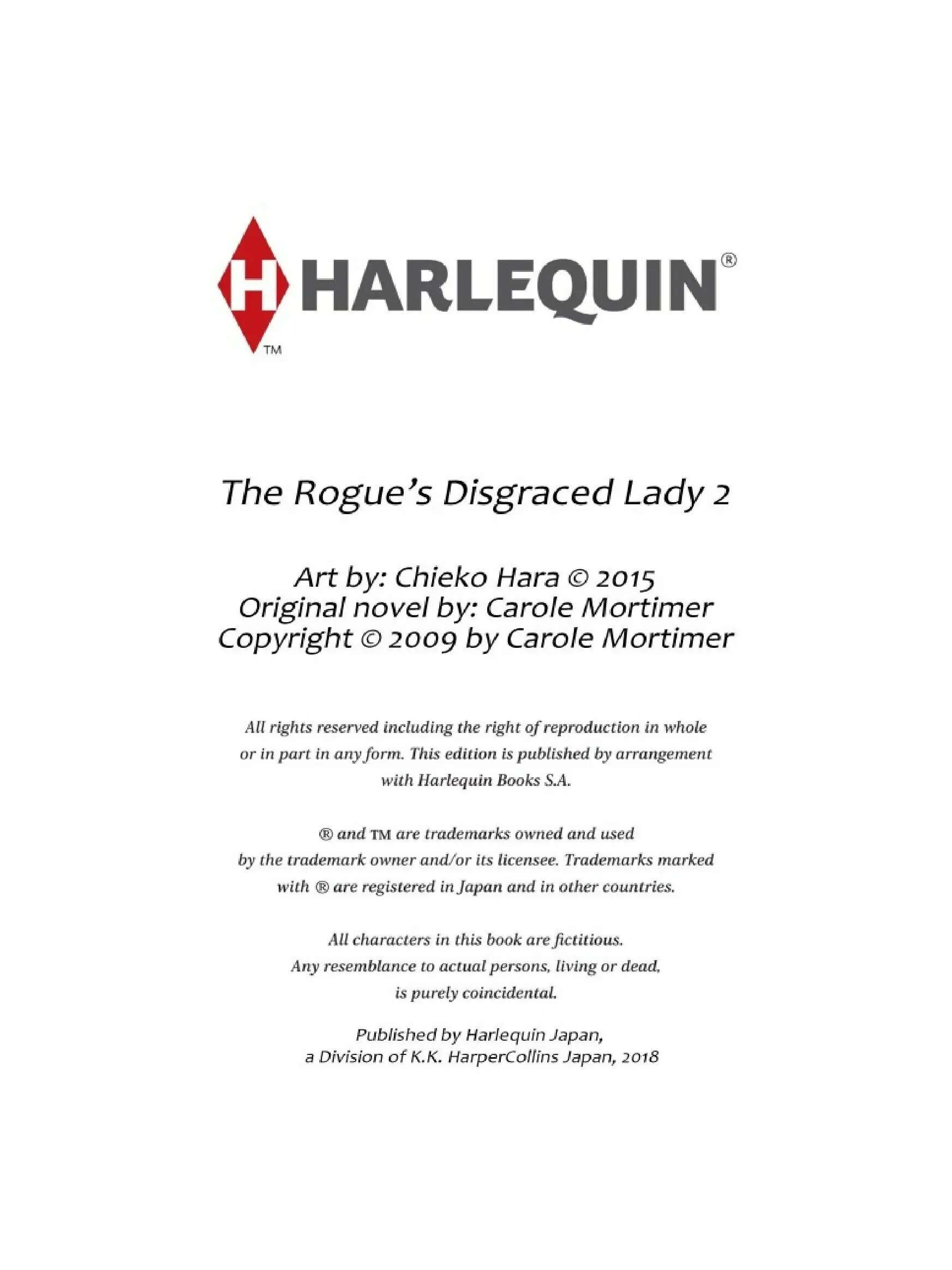 H HARLEQUIN®
TM

The Rogue's Disgraced Lady 2

Art by: Chieko Hara © 2015
Original novel by: Carole Mortimer
Copyright © 2009 by Carole Mortimer

All rights reserved including the right of reproduction in whole or in part in any form. This edition is published by arrangement with Harlequin Books S.A.

® and TM are trademarks owned and used by the trademark owner and/or its licensee. Trademarks marked with ® are registered in Japan and in other countries.

All characters in this book are fictitious. Any resemblance to actual persons, living or dead, is purely coincidental.

Published by Harlequin Japan, a Division of K.K. HarperCollins Japan, 2018